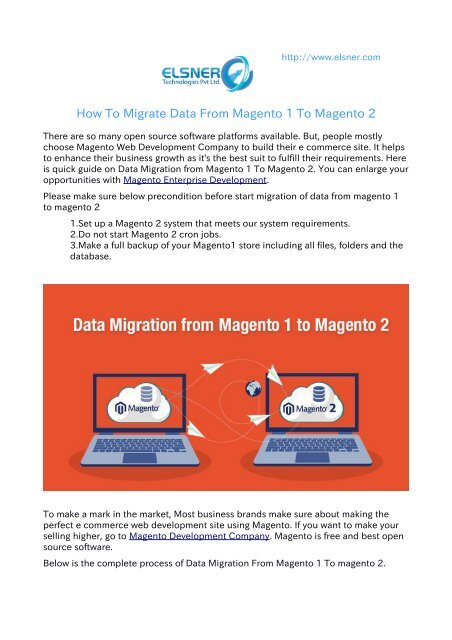 http://www.elsner.com

ELSNER Technologies Pvt Ltd.

How To Migrate Data From Magento 1 To Magento 2

There are so many open source software platforms available. But, people mostly choose Magento Web Development Company to build their e commerce site. It helps to enhance their business growth as it's the best suit to fulfill their requirements. Here is quick guide on Data Migration from Magento 1 To Magento 2. You can enlarge your opportunities with Magento Enterprise Development.

Please make sure below precondition before start migration of data from magento 1 to magento 2

1.Set up a Magento 2 system that meets our system requirements.
2.Do not start Magento 2 cron jobs.
3.Make a full backup of your Magento1 store including all files, folders and the database.

Data Migration from Magento 1 to Magento 2

Magento

Magento 2

To make a mark in the market, Most business brands make sure about making the perfect e commerce web development site using Magento. If you want to make your selling higher, go to Magento Development Company. Magento is free and best open source software.

Below is the complete process of Data Migration From Magento 1 To magento 2.